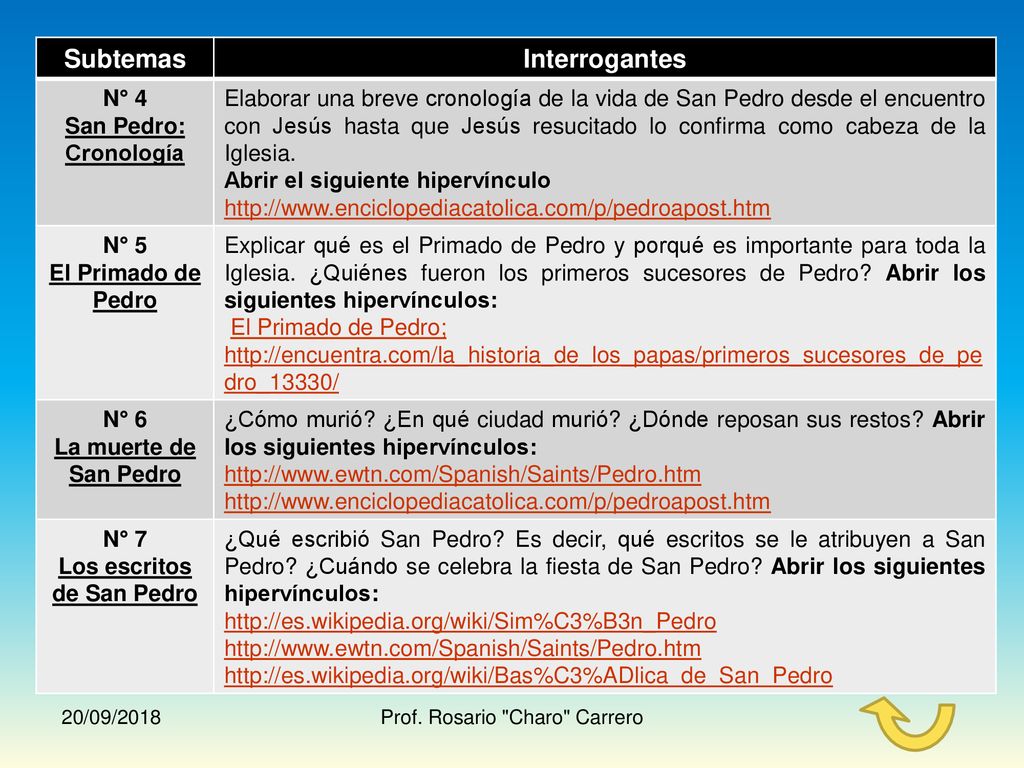 | Subtemas | Interrogantes |
|---|---|
| N° 4 San Pedro: Cronología | Elaborar una breve cronología de la vida de San Pedro desde el encuentro con Jesús hasta que Jesús resucitado lo confirma como cabeza de la Iglesia. Abrir el siguiente hipervínculo http://www.enciclopediacatolica.com/p/pedroapost.htm |
| N° 5 El Primado de Pedro | Explicar qué es el Primado de Pedro y porqué es importante para toda la Iglesia. ¿Quiénes fueron los primeros sucesores de Pedro? Abrir los siguientes hipervínculos: El Primado de Pedro; http://encuentra.com/la_historia_de_los_papas/primeros_sucesores_de_pedro_13330/ |
| N° 6 La muerte de San Pedro | ¿Cómo murió? ¿En qué ciudad murió? ¿Dónde reposan sus restos? Abrir los siguientes hipervínculos: http://www.ewtn.com/Spanish/Saints/Pedro.htm http://www.enciclopediacatolica.com/p/pedroapost.htm |
| N° 7 Los escritos de San Pedro | ¿Qué escribió San Pedro? Es decir, qué escritos se le atribuyen a San Pedro? ¿Cuándo se celebra la fiesta de San Pedro? Abrir los siguientes hipervínculos: http://es.wikipedia.org/wiki/Sim%C3%B3n_Pedro http://www.ewtn.com/Spanish/Saints/Pedro.htm http://es.wikipedia.org/wiki/Bas%C3%ADlica_de_San_Pedro |

20/09/2018

Prof. Rosario "Charo" Carrero